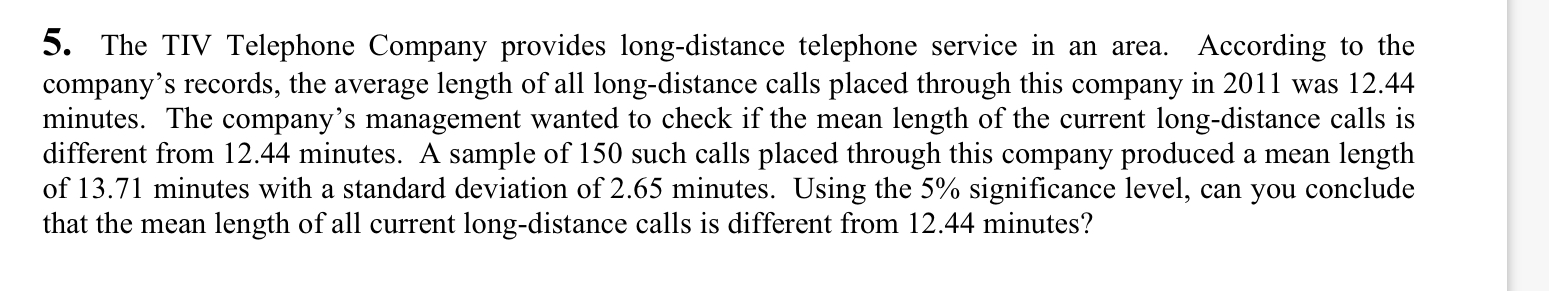 5. The TIV Telephone Company provides long-distance telephone service in an area. According to the company's records, the average length of all long-distance calls placed through this company in 2011 was 12.44 minutes. The company's management wanted to check if the mean length of the current long-distance calls is different from 12.44 minutes. A sample of 150 such calls placed through this company produced a mean length of 13.71 minutes with a standard deviation of 2.65 minutes. Using the 5% significance level, can you conclude that the mean length of all current long-distance calls is different from 12.44 minutes?